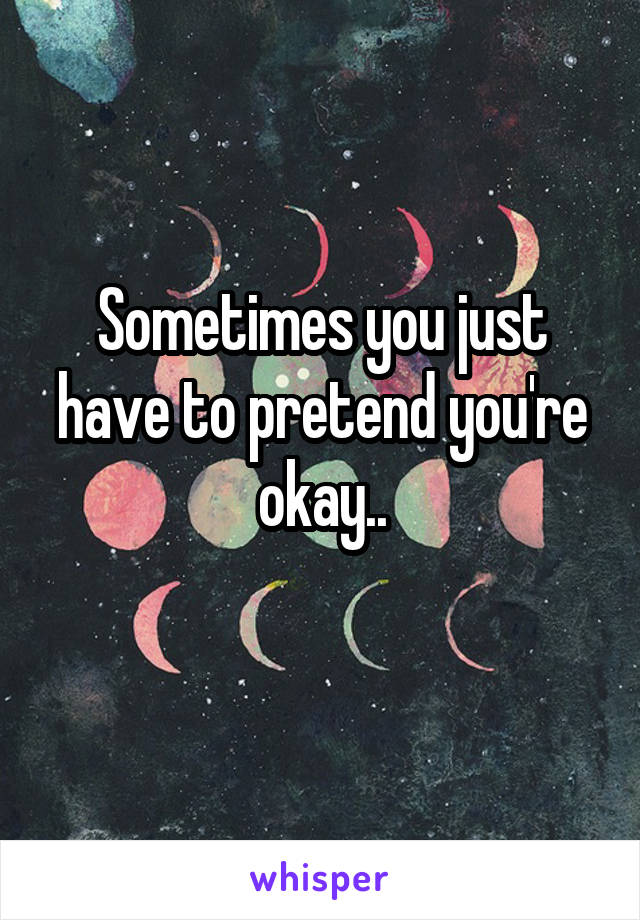 Sometimes you just have to pretend you're okay..

whisper